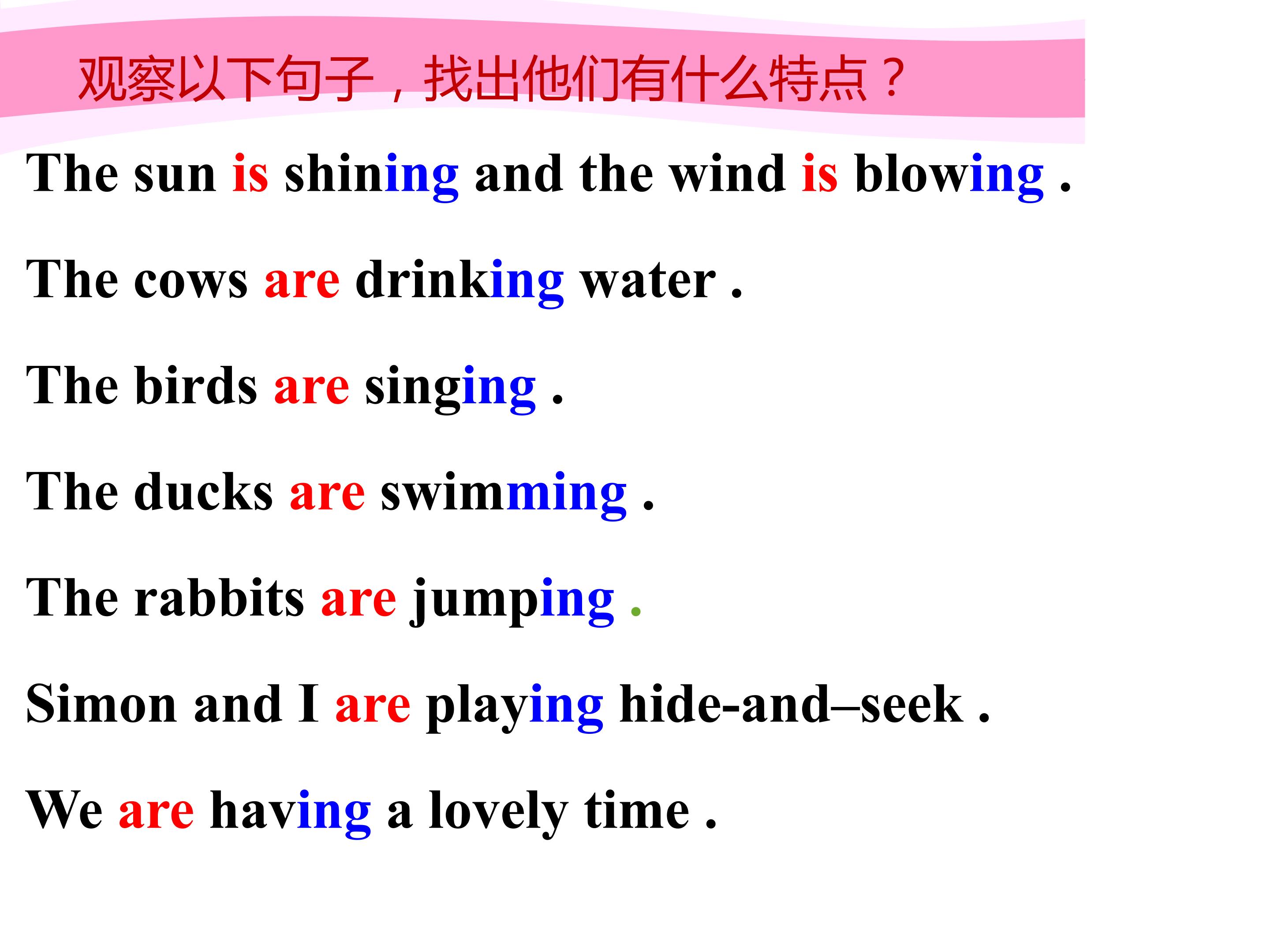 观察以下句子，找出他们有什么特点？

The sun is shining and the wind is blowing .

The cows are drinking water .

The birds are singing .

The ducks are swimming .

The rabbits are jumping .

Simon and I are playing hide-and–seek .

We are having a lovely time .